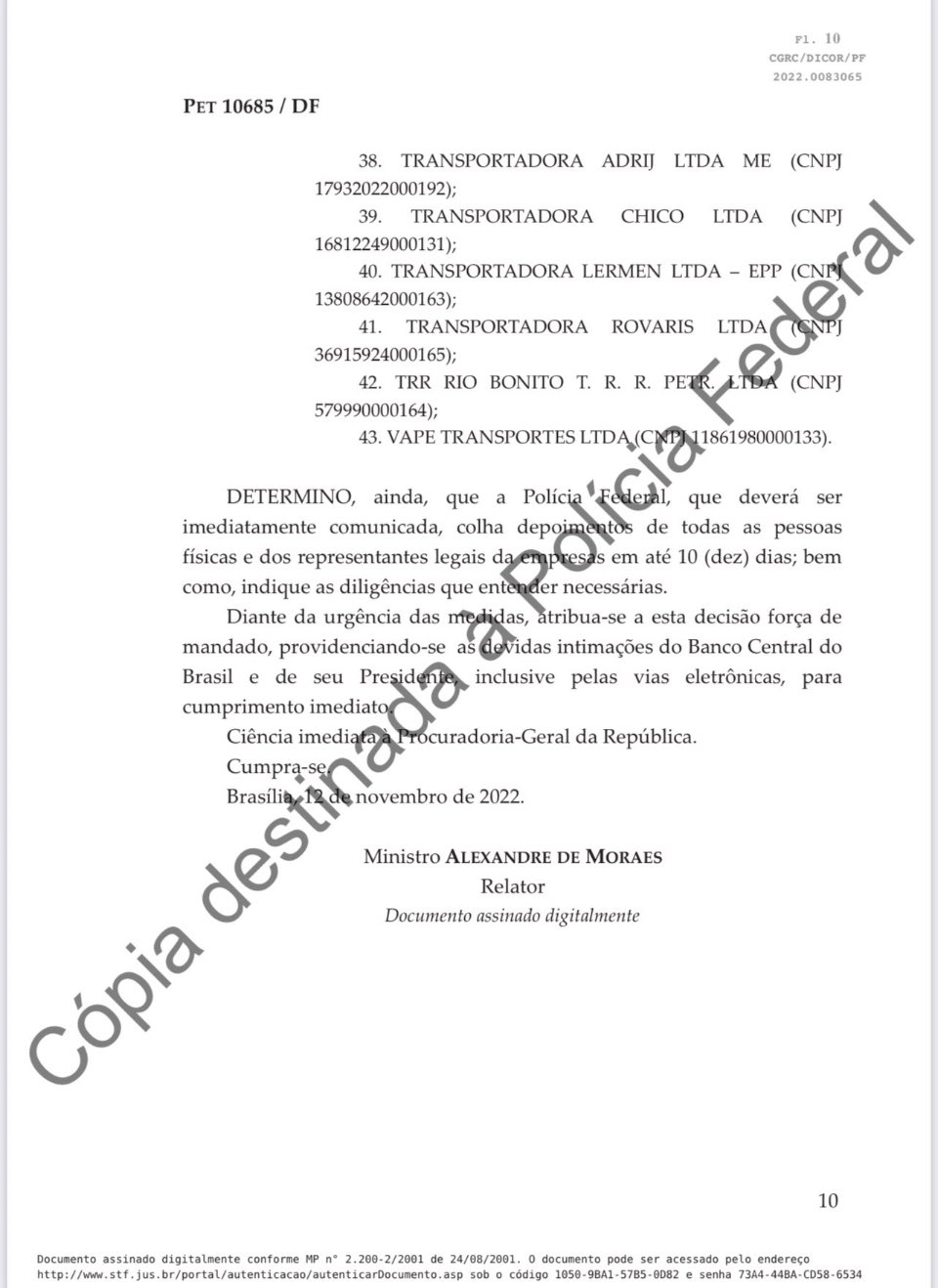 Fl. 10
CGRC/DICOR/PF
2022.0083065

PET 10685 / DF

38. TRANSPORTADORA ADRIJ LTDA ME (CNPJ 17932022000192);
39. TRANSPORTADORA CHICO LTDA (CNPJ 16812249000131);
40. TRANSPORTADORA LERMEN LTDA – EPP (CNPJ 13808642000163);
41. TRANSPORTADORA ROVARIS LTDA (CNPJ 36915924000165);
42. TRR RIO BONITO T. R. R. PETR. LTDA (CNPJ 579990000164);
43. VAPE TRANSPORTES LTDA (CNPJ 11861980000133).

DETERMINO, ainda, que a Polícia Federal, que deverá ser imediatamente comunicada, colha depoimentos de todas as pessoas físicas e dos representantes legais da empresas em até 10 (dez) dias; bem como, indique as diligências que entender necessárias.

Diante da urgência das medidas, atribua-se a esta decisão força de mandado, providenciando-se as devidas intimações do Banco Central do Brasil e de seu Presidente, inclusive pelas vias eletrônicas, para cumprimento imediato.

Ciência imediata à Procuradoria-Geral da República.

Cumpra-se.

Brasília, 12 de novembro de 2022.

Ministro ALEXANDRE DE MORAES
Relator
Documento assinado digitalmente

Cópia destinada a Polícia Federal

10

Documento assinado digitalmente conforme MP n° 2.200-2/2001 de 24/08/2001. O documento pode ser acessado pelo endereço http://www.stf.jus.br/portal/autenticacao/autenticarDocumento.asp sob o código 1050-9BA1-57B5-0D82 e senha 73A4-44BA-CD58-6534